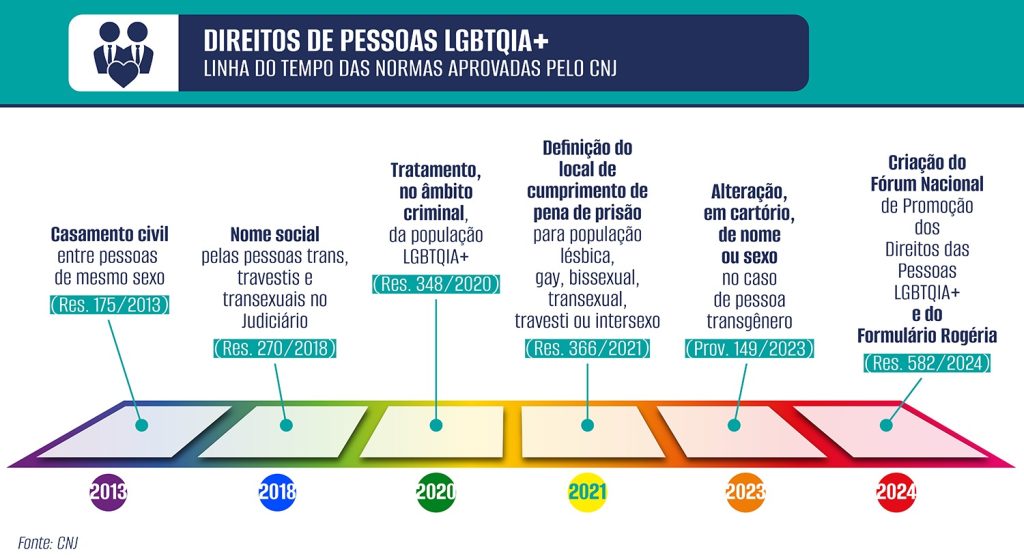 DIREITOS DE PESSOAS LGBTQIA+
LINHA DO TEMPO DAS NORMAS APROVADAS PELO CNJ

Casamento civil entre pessoas de mesmo sexo
(Res. 175/2013)

Nome social pelas pessoas trans, travestis e transexuais no Judiciário
(Res. 270/2018)

Tratamento, no âmbito criminal, da população LGBTQIA+
(Res. 348/2020)

Definição do local de cumprimento de pena de prisão para população lésbica, gay, bissexual, transexual, travesti ou intersexo
(Res. 366/2021)

Alteração, em cartório, de nome ou sexo no caso de pessoa transgênero
(Prov. 149/2023)

Criação do Fórum Nacional de Promoção dos Direitos das Pessoas LGBTQIA+ e do Formulário Rogéria
(Res. 582/2024)

2013
2018
2020
2021
2023
2024

Fonte: CNJ